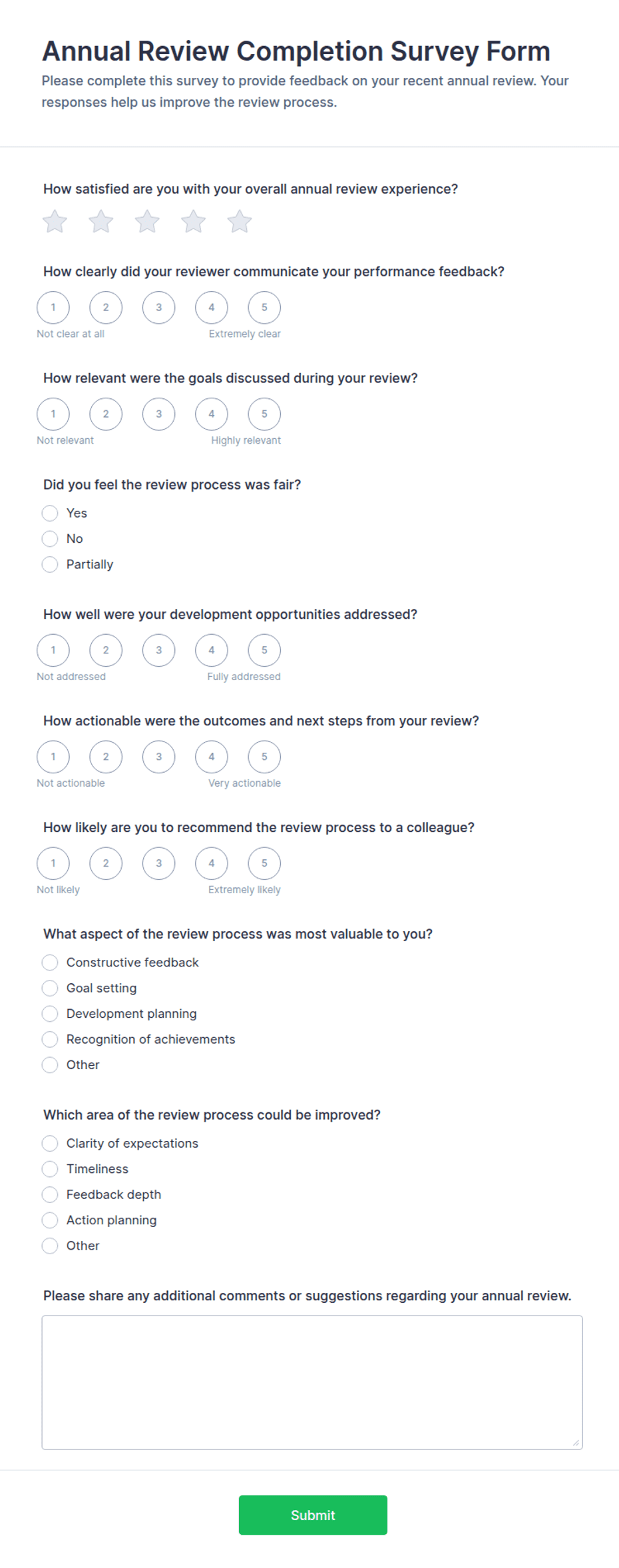 Annual Review Completion Survey Form

Please complete this survey to provide feedback on your recent annual review. Your responses help us improve the review process.

How satisfied are you with your overall annual review experience?

How clearly did your reviewer communicate your performance feedback?

1 2 3 4 5

Not clear at all Extremely clear

How relevant were the goals discussed during your review?

1 2 3 4 5

Not relevant Highly relevant

Did you feel the review process was fair?

Yes

No

Partially

How well were your development opportunities addressed?

1 2 3 4 5

Not addressed Fully addressed

How actionable were the outcomes and next steps from your review?

1 2 3 4 5

Not actionable Very actionable

How likely are you to recommend the review process to a colleague?

1 2 3 4 5

Not likely Extremely likely

What aspect of the review process was most valuable to you?

Constructive feedback

Goal setting

Development planning

Recognition of achievements

Other

Which area of the review process could be improved?

Clarity of expectations

Timeliness

Feedback depth

Action planning

Other

Please share any additional comments or suggestions regarding your annual review.

Submit